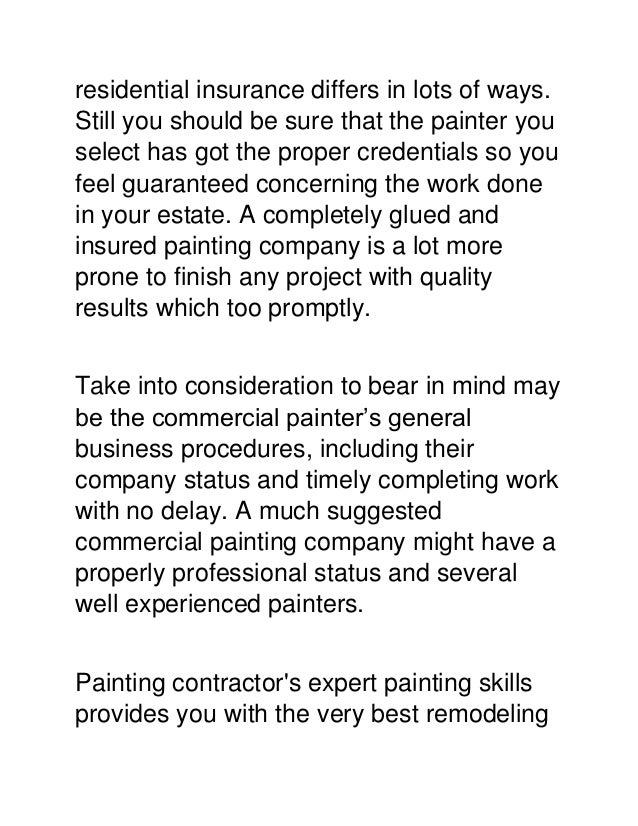 residential insurance differs in lots of ways. Still you should be sure that the painter you select has got the proper credentials so you feel guaranteed concerning the work done in your estate. A completely glued and insured painting company is a lot more prone to finish any project with quality results which too promptly.

Take into consideration to bear in mind may be the commercial painter’s general business procedures, including their company status and timely completing work with no delay. A much suggested commercial painting company might have a properly professional status and several well experienced painters.

Painting contractor's expert painting skills provides you with the very best remodeling